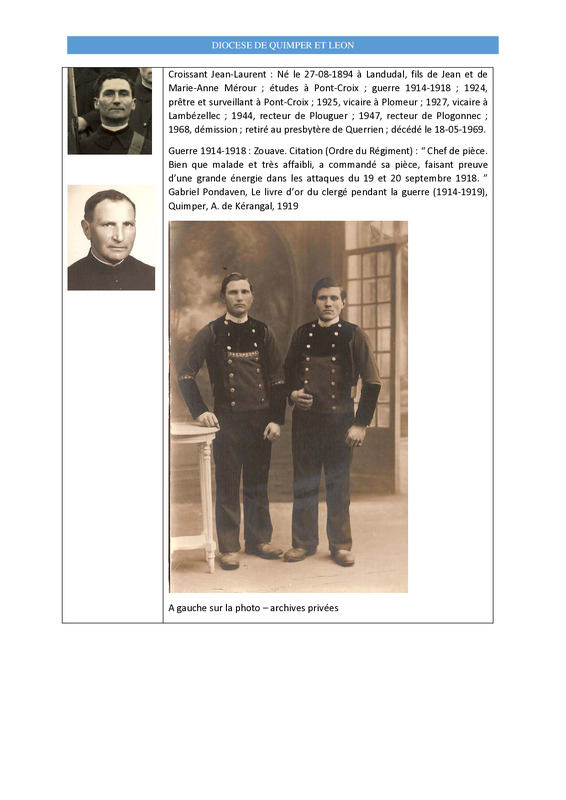 DIOCESE DE QUIMPER ET LEON

Croissant Jean-Laurent : Né le 27-08-1894 à Landudal, fils de Jean et de Marie-Anne Mérour ; études à Pont-Croix ; guerre 1914-1918 ; 1924, prêtre et surveillant à Pont-Croix ; 1925, vicaire à Plomeur ; 1927, vicaire à Lambézellec ; 1944, recteur de Plouguer ; 1947, recteur de Plogonnec ; 1968, démission ; retiré au presbytère de Querrien ; décédé le 18-05-1969.

Guerre 1914-1918 : Zouave. Citation (Ordre du Régiment) : " Chef de pièce. Bien que malade et très affaibli, a commandé sa pièce, faisant preuve d'une grande énergie dans les attaques du 19 et 20 septembre 1918. " Gabriel Pondaven, Le livre d'or du clergé pendant la guerre (1914-1919), Quimper, A. de Kérangal, 1919

A gauche sur la photo – archives privées